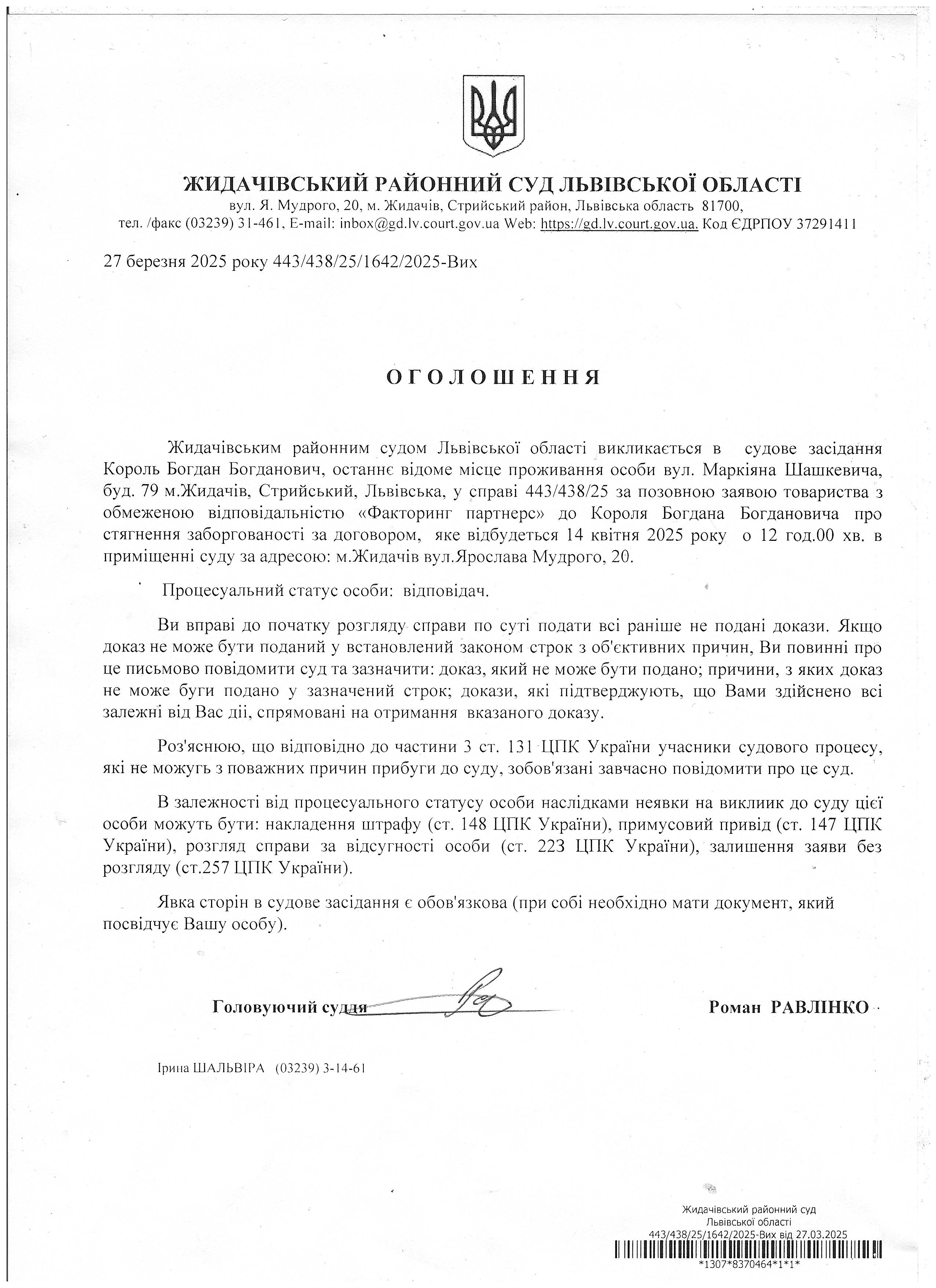 ЖИДАЧІВСЬКИЙ РАЙОННИЙ СУД ЛЬВІВСЬКОЇ ОБЛАСТІ
вул. Я. Мудрого, 20, м. Жидачів, Стрийський район, Львівська область 81700,
тел. /факс (03239) 31-461, E-mail: inbox@gd.lv.court.gov.ua Web: https://gd.lv.court.gov.ua. Код ЄДРПОУ 37291411

27 березня 2025 року 443/438/25/1642/2025-Вих

ОГОЛОШЕННЯ

Жидачівським районним судом Львівської області викликається в судове засідання Король Богдан Богданович, останнє відоме місце проживання особи вул. Маркіяна Шашкевича, буд. 79 м.Жидачів, Стрийський, Львівська, у справі 443/438/25 за позовною заявою товариства з обмеженою відповідальністю «Факторинг партнерс» до Короля Богдана Богдановича про стягнення заборгованості за договором, яке відбудеться 14 квітня 2025 року о 12 год.00 хв. в приміщенні суду за адресою: м.Жидачів вул.Ярослава Мудрого, 20.

Процесуальний статус особи: відповідач.

Ви вправі до початку розгляду справи по суті подати всі раніше не подані докази. Якщо доказ не може бути поданий у встановлений законом строк з об'єктивних причин, Ви повинні про це письмово повідомити суд та зазначити: доказ, який не може бути подано; причини, з яких доказ не може буги подано у зазначений строк; докази, які підтверджують, що Вами здійснено всі залежні від Вас дії, спрямовані на отримання вказаного доказу.

Роз'яснюю, що відповідно до частини 3 ст. 131 ЦПК України учасники судового процесу, які не можугь з поважних причин прибуги до суду, зобов'язані завчасно повідомити про це суд.

В залежності від процесуального статусу особи наслідками неявки на виклиик до суду цієї особи можуть бути: накладення штрафу (ст. 148 ЦПК України), примусовий привід (ст. 147 ЦПК України), розгляд справи за відсугності особи (ст. 223 ЦПК України), залишення заяви без розгляду (ст.257 ЦПК України).

Явка сторін в судове засідання є обов'язкова (при собі необхідно мати документ, який посвідчує Вашу особу).

Головуючий суддя Роман РАВЛІНКО

Ірина ШАЛЬВІРА (03239) 3-14-61

Жидачівський районний суд
Львівської області
443/438/25/1642/2025-Вих від 27.03.2025
*1307*8370464*1*1*